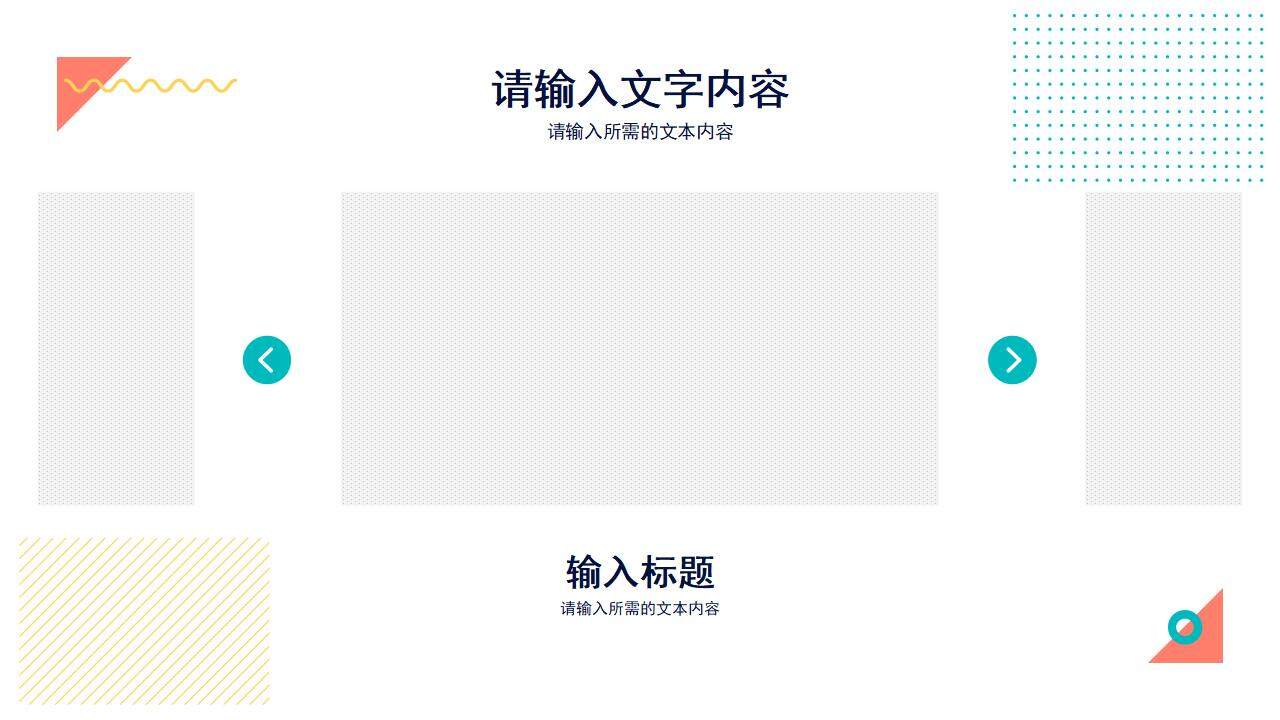 请输入文字内容
请输入所需的文本内容

输入标题
请输入所需的文本内容